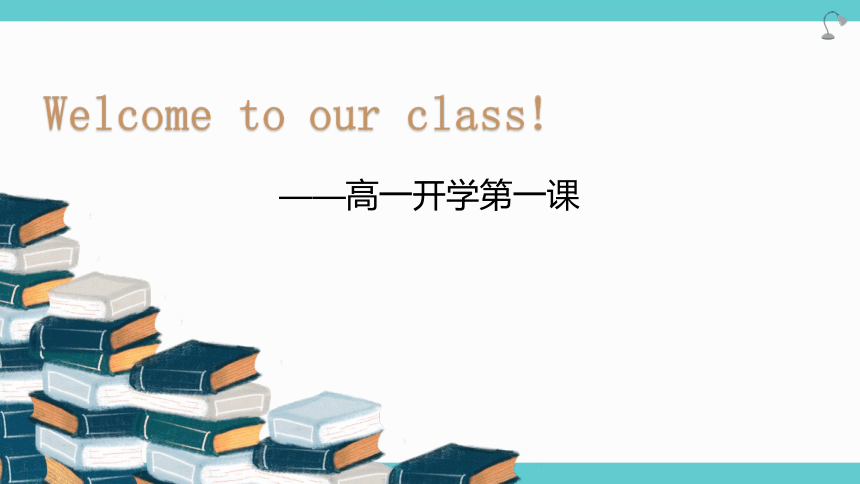 Welcome to our class!

——高一开学第一课